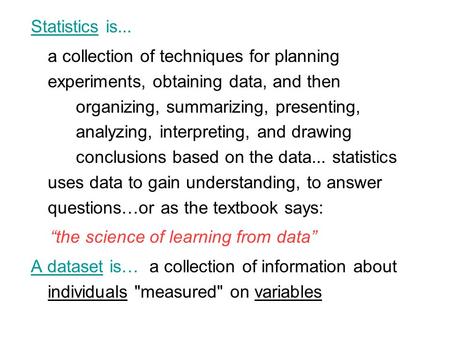 Statistics is...

a collection of techniques for planning experiments, obtaining data, and then organizing, summarizing, presenting, analyzing, interpreting, and drawing conclusions based on the data... statistics uses data to gain understanding, to answer questions…or as the textbook says:

“the science of learning from data”

A dataset is… a collection of information about individuals "measured" on variables